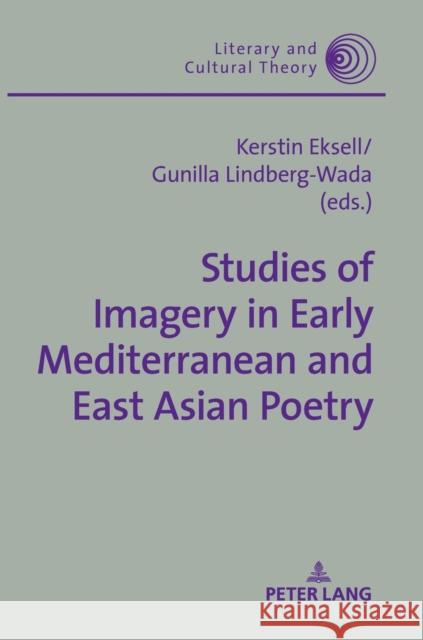 Literary and Cultural Theory

Kerstin Eksell/
Gunilla Lindberg-Wada
(eds.)

Studies of Imagery in Early Mediterranean and East Asian Poetry

PETER LANG